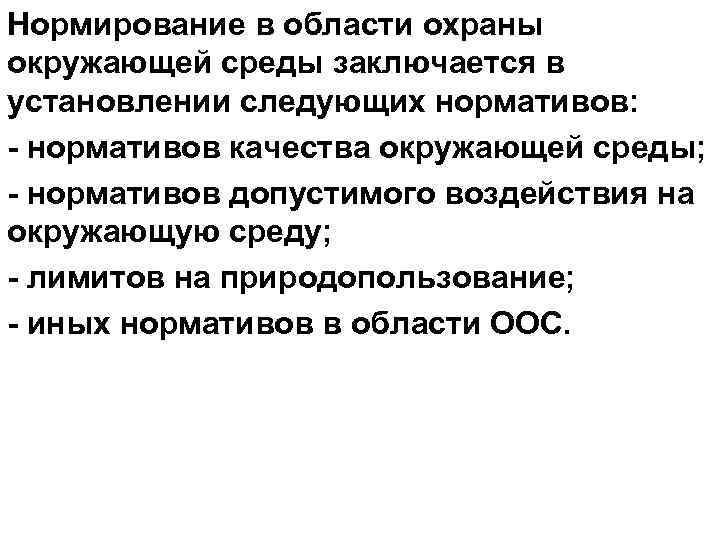 Нормирование в области охраны окружающей среды заключается в установлении следующих нормативов:

- нормативов качества окружающей среды;
- нормативов допустимого воздействия на окружающую среду;
- лимитов на природопользование;
- иных нормативов в области ООС.